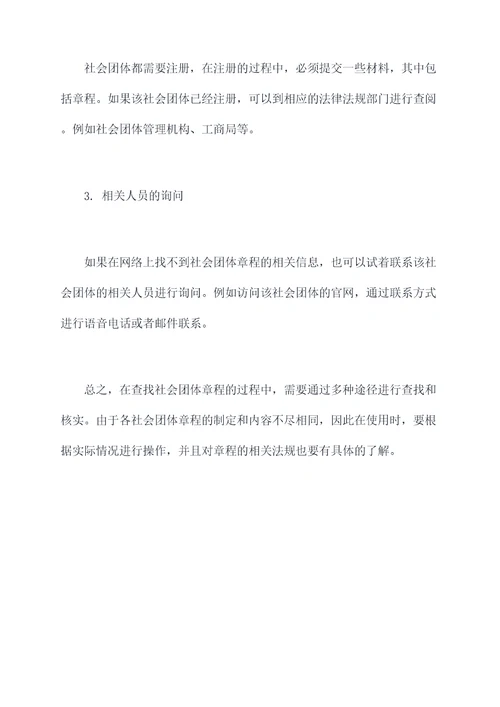 社会团体都需要注册，在注册的过程中，必须提交一些材料，其中包括章程。如果该社会团体已经注册，可以到相应的法律法规部门进行查阅。例如社会团体管理机构、工商局等。

3. 相关人员的询问

如果在网络上找不到社会团体章程的相关信息，也可以试着联系该社会团体的相关人员进行询问。例如访问该社会团体的官网，通过联系方式进行语音电话或者邮件联系。

总之，在查找社会团体章程的过程中，需要通过多种途径进行查找和核实。由于各社会团体章程的制定和内容不尽相同，因此在使用时，要根据实际情况进行操作，并且对章程的相关法规也要有具体的了解。